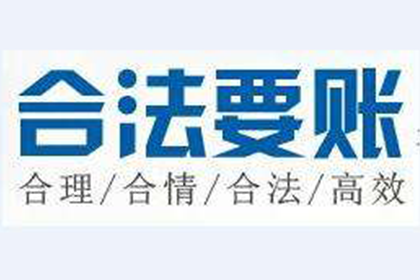 合法要账

合理/合情/合法/高效